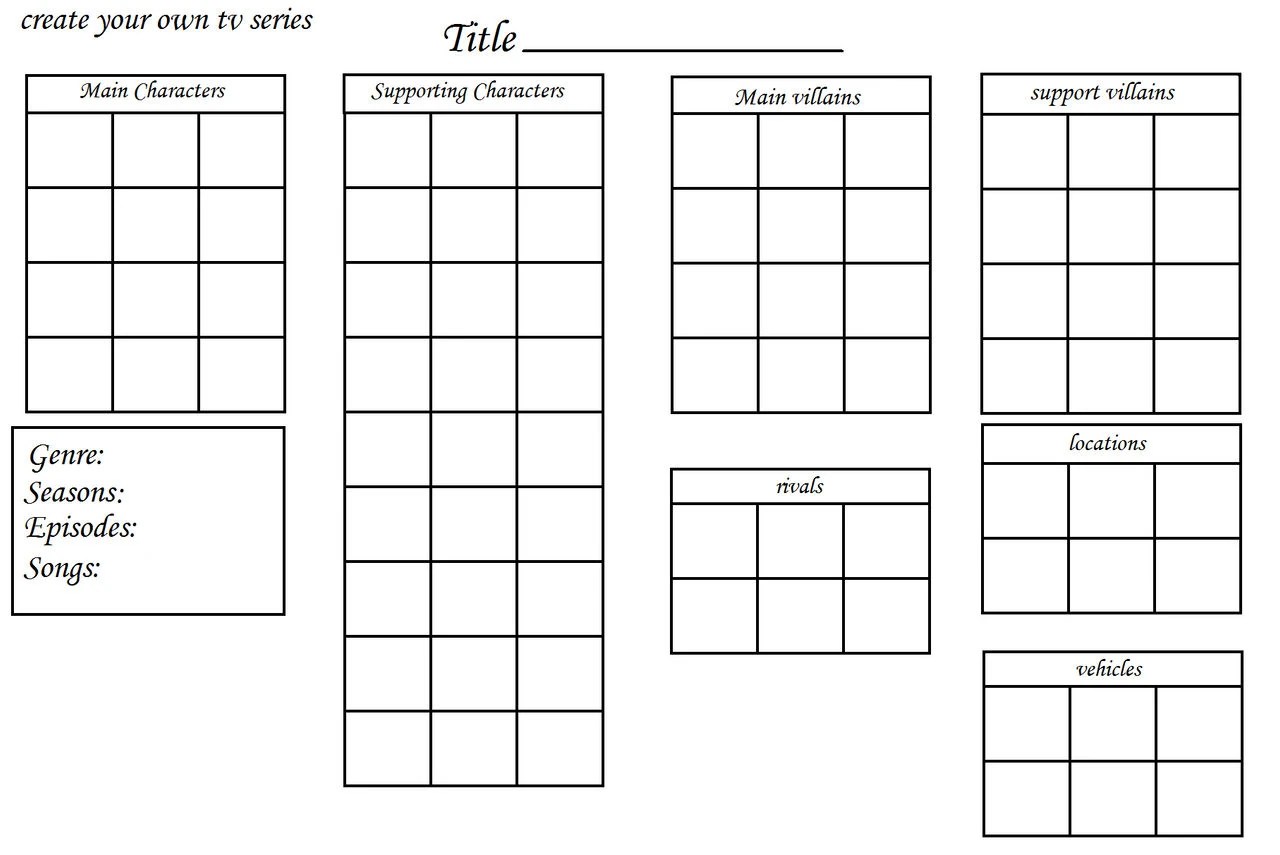 create your own tv series

Title ________________

Main Characters

Genre:
Seasons:
Episodes:
Songs:

Supporting Characters

Main villains

rivals

support villains

locations

vehicles